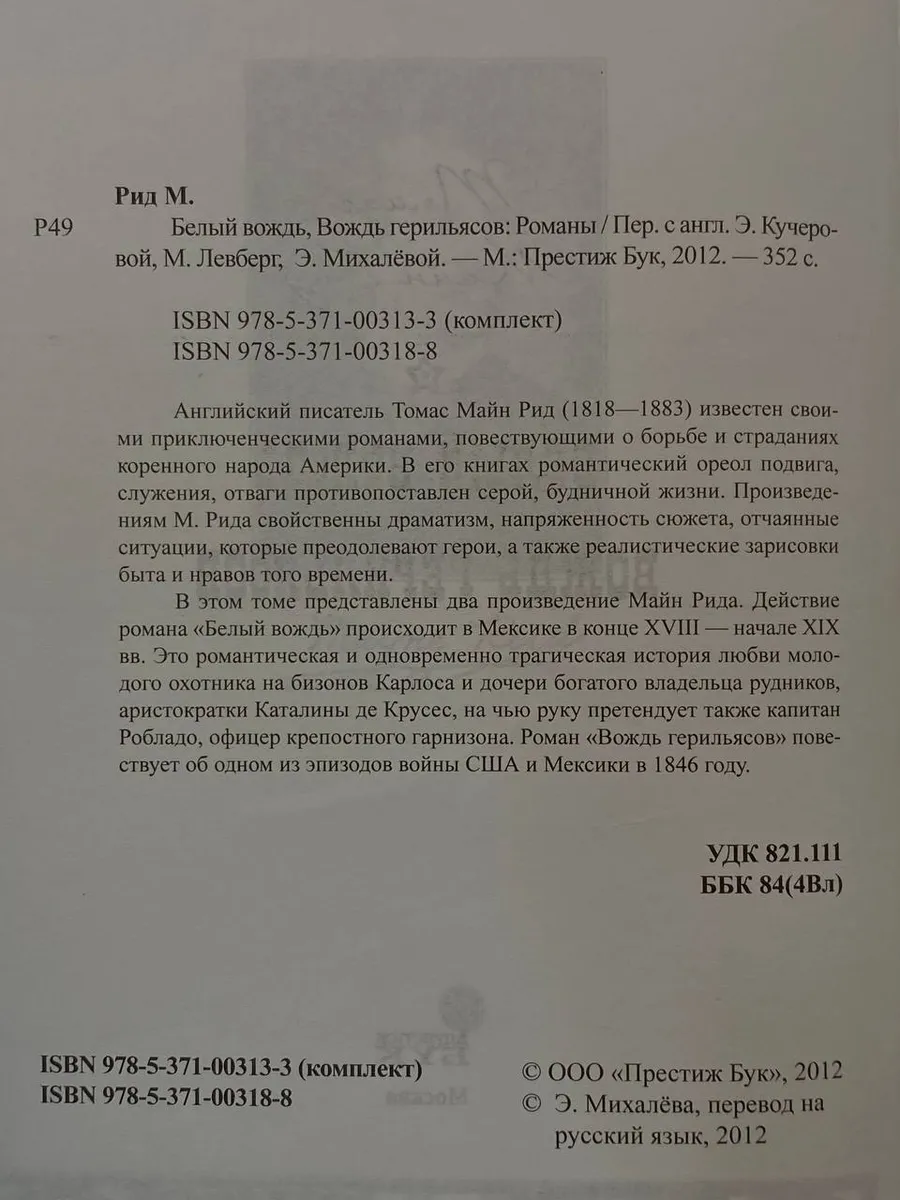 Рид М.

Р49 Белый вождь, Вождь герильясов: Романы / Пер. с англ. Э. Кучеровой, М. Левберг, Э. Михалёвой. — М.: Престиж Бук, 2012. — 352 с.

ISBN 978-5-371-00313-3 (комплект)
ISBN 978-5-371-00318-8

Английский писатель Томас Майн Рид (1818—1883) известен своими приключенческими романами, повествующими о борьбе и страданиях коренного народа Америки. В его книгах романтический ореол подвига, служения, отваги противопоставлен серой, будничной жизни. Произведениям М. Рида свойственны драматизм, напряженность сюжета, отчаянные ситуации, которые преодолевают герои, а также реалистические зарисовки быта и нравов того времени.

В этом томе представлены два произведение Майн Рида. Действие романа «Белый вождь» происходит в Мексике в конце XVIII — начале XIX вв. Это романтическая и одновременно трагическая история любви молодого охотника на бизонов Карлоса и дочери богатого владельца рудников, аристократки Каталины де Крусес, на чью руку претендует также капитан Робладо, офицер крепостного гарнизона. Роман «Вождь герильясов» повествует об одном из эпизодов войны США и Мексики в 1846 году.

УДК 821.111
ББК 84(4Вл)

ISBN 978-5-371-00313-3 (комплект)
ISBN 978-5-371-00318-8

© ООО «Престиж Бук», 2012
© Э. Михалёва, перевод на русский язык, 2012